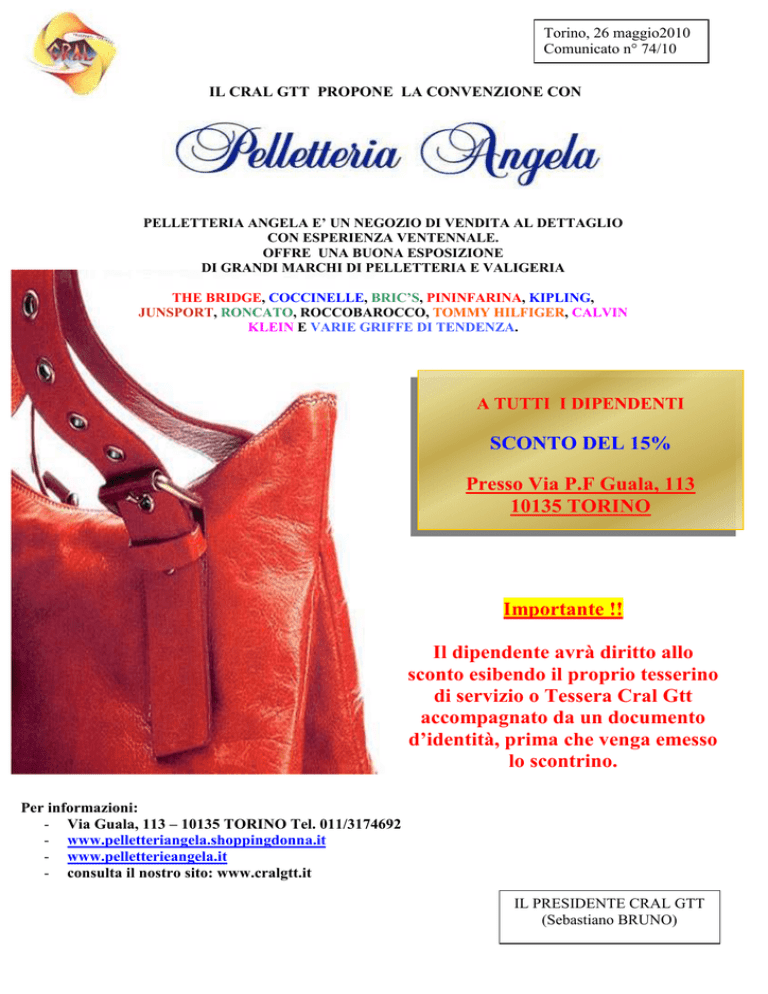 CRAL

Torino, 26 maggio2010
Comunicato n° 74/10

IL CRAL GTT PROPONE LA CONVENZIONE CON

Pelletteria Angela

PELLETTERIA ANGELA E' UN NEGOZIO DI VENDITA AL DETTAGLIO CON ESPERIENZA VENTENNALE.
OFFRE UNA BUONA ESPOSIZIONE
DI GRANDI MARCHI DI PELLETTERIA E VALIGERIA

THE BRIDGE, COCCINELLE, BRIC'S, PININFARINA, KIPLING, JUNSPORT, RONCATO, ROCCOBAROCCO, TOMMY HILFIGER, CALVIN KLEIN E VARIE GRIFFE DI TENDENZA.

A TUTTI I DIPENDENTI

SCONTO DEL 15%

Presso Via P.F Guala, 113
10135 TORINO

Importante !!

Il dipendente avrà diritto allo sconto esibendo il proprio tesserino di servizio o Tessera Cral Gtt accompagnato da un documento d'identità, prima che venga emesso lo scontrino.

Per informazioni:
- Via Guala, 113 – 10135 TORINO Tel. 011/3174692
- www.pelletteriangela.shoppingdonna.it
- www.pelletterieangela.it
- consulta il nostro sito: www.cralgtt.it

IL PRESIDENTE CRAL GTT
(Sebastiano BRUNO)